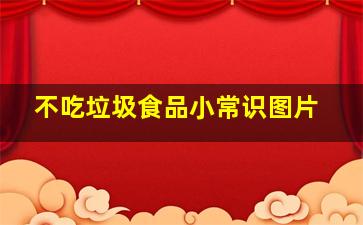 不吃垃圾食品小常识图片